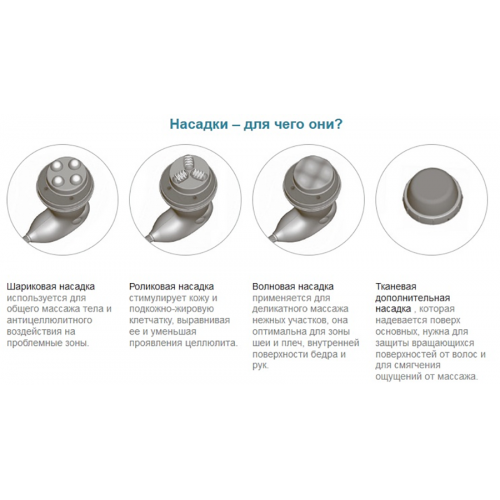 Насадки – для чего они?

Шариковая насадка используется для общего массажа тела и антицеллюлитного воздействия на проблемные зоны.

Роликовая насадка стимулирует кожу и подкожно-жировую клетчатку, выравнивая ее и уменьшая проявления целлюлита.

Волновая насадка применяется для деликатного массажа нежных участков, она оптимальна для зоны шеи и плеч, внутренней поверхности бедра и рук.

Тканевая дополнительная насадка , которая надевается поверх основных, нужна для защиты вращающихся поверхностей от волос и для смягчения ощущений от массажа.